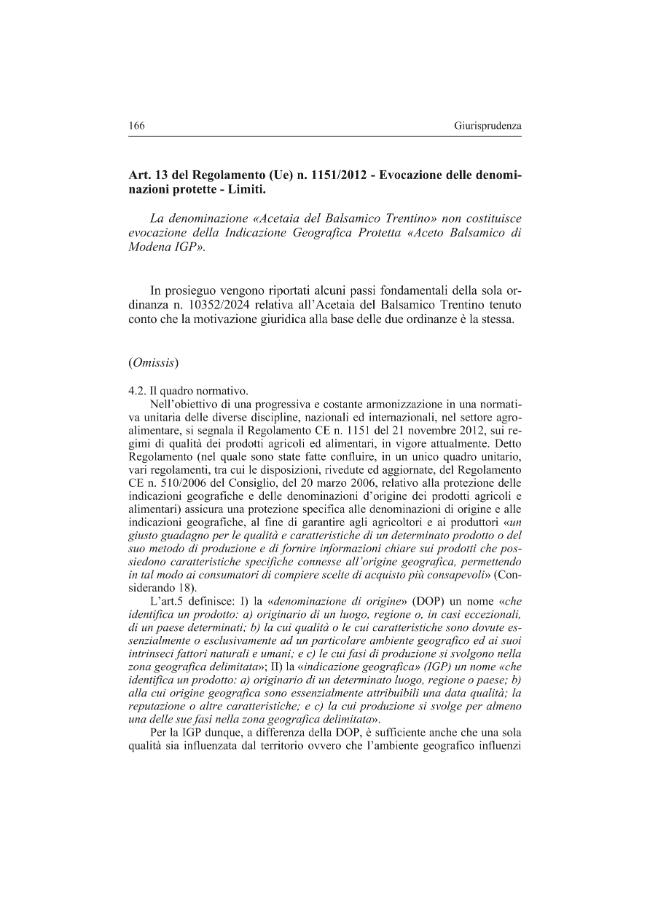 166 Giurisprudenza

Art. 13 del Regolamento (Ue) n. 1151/2012 - Evocazione delle denominazioni protette - Limiti.

La denominazione «Acetaia del Balsamico Trentino» non costituisce evocazione della Indicazione Geografica Protetta «Aceto Balsamico di Modena IGP».

In prosieguo vengono riportati alcuni passi fondamentali della sola ordinanza n. 10352/2024 relativa all'Acetaia del Balsamico Trentino tenuto conto che la motivazione giuridica alla base delle due ordinanze è la stessa.

(Omissis)

4.2. Il quadro normativo.

Nell'obiettivo di una progressiva e costante armonizzazione in una normativa unitaria delle diverse discipline, nazionali ed internazionali, nel settore agroalimentare, si segnala il Regolamento CE n. 1151 del 21 novembre 2012, sui regimi di qualità dei prodotti agricoli ed alimentari, in vigore attualmente. Detto Regolamento (nel quale sono state fatte confluire, in un unico quadro unitario, vari regolamenti, tra cui le disposizioni, rivedute ed aggiornate, del Regolamento CE n. 510/2006 del Consiglio, del 20 marzo 2006, relativo alla protezione delle indicazioni geografiche e delle denominazioni d'origine dei prodotti agricoli e alimentari) assicura una protezione specifica alle denominazioni di origine e alle indicazioni geografiche, al fine di garantire agli agricoltori e ai produttori «un giusto guadagno per le qualità e caratteristiche di un determinato prodotto o del suo metodo di produzione e di fornire informazioni chiare sui prodotti che possiedono caratteristiche specifiche connesse all'origine geografica, permettendo in tal modo ai consumatori di compiere scelte di acquisto più consapevoli» (Considerando 18).

L'art.5 definisce: I) la «denominazione di origine» (DOP) un nome «che identifica un prodotto: a) originario di un luogo, regione o, in casi eccezionali, di un paese determinati; b) la cui qualità o le cui caratteristiche sono dovute essenzialmente o esclusivamente ad un particolare ambiente geografico ed ai suoi intrinseci fattori naturali e umani; e c) le cui fasi di produzione si svolgono nella zona geografica delimitata»; II) la «indicazione geografica» (IGP) un nome «che identifica un prodotto: a) originario di un determinato luogo, regione o paese; b) alla cui origine geografica sono essenzialmente attribuibili una data qualità; la reputazione o altre caratteristiche; e c) la cui produzione si svolge per almeno una delle sue fasi nella zona geografica delimitata».

Per la IGP dunque, a differenza della DOP, è sufficiente anche che una sola qualità sia influenzata dal territorio ovvero che l'ambiente geografico influenzi